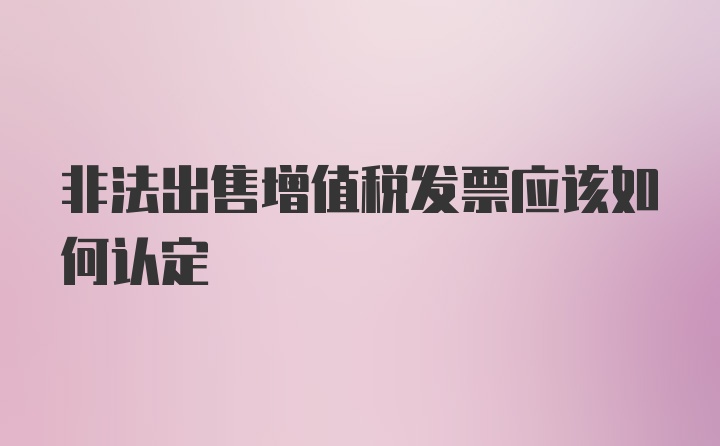 非法出售增值税发票应该如何认定